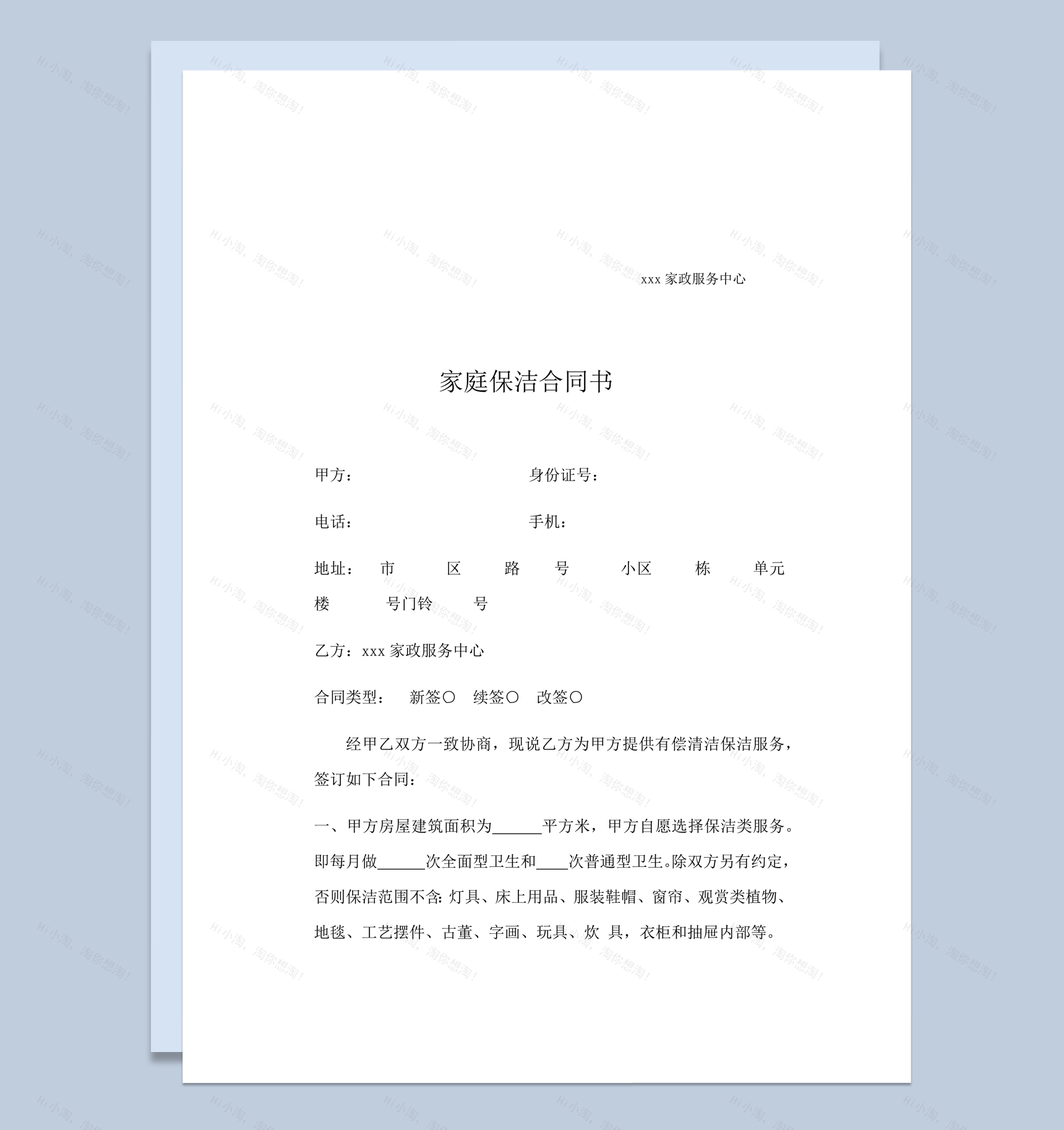 Hi小淘，淘你想淘！

xxx 家政服务中心

家庭保洁合同书

甲方： 身份证号：

电话： 手机：

地址： 市 区 路 号 小区 栋 单元 楼 号门铃 号

乙方：xxx 家政服务中心

合同类型： 新签○ 续签○ 改签○

经甲乙双方一致协商，现说乙方为甲方提供有偿清洁保洁服务，签订如下合同：

一、甲方房屋建筑面积为______平方米，甲方自愿选择保洁类服务。即每月做______次全面型卫生和____次普通型卫生。除双方另有约定，否则保洁范围不含：灯具、床上用品、服装鞋帽、窗帘、观赏类植物、地毯、工艺摆件、古董、字画、玩具、炊 具，衣柜和抽屉内部等。